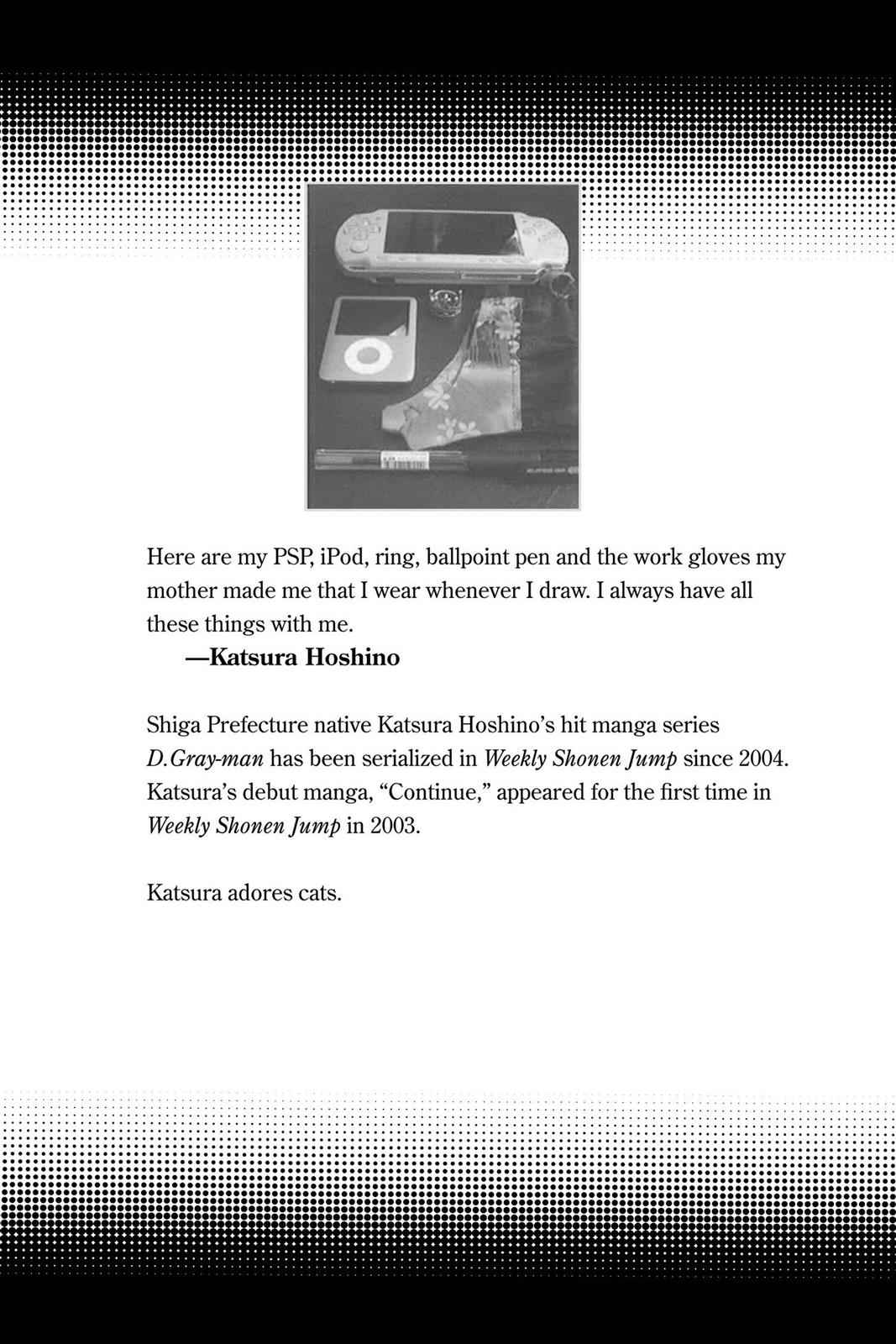 Here are my PSP, iPod, ring, ballpoint pen and the work gloves my mother made me that I wear whenever I draw. I always have all these things with me.

—Katsura Hoshino

Shiga Prefecture native Katsura Hoshino's hit manga series D.Gray-man has been serialized in Weekly Shonen Jump since 2004. Katsura's debut manga, "Continue," appeared for the first time in Weekly Shonen Jump in 2003.

Katsura adores cats.